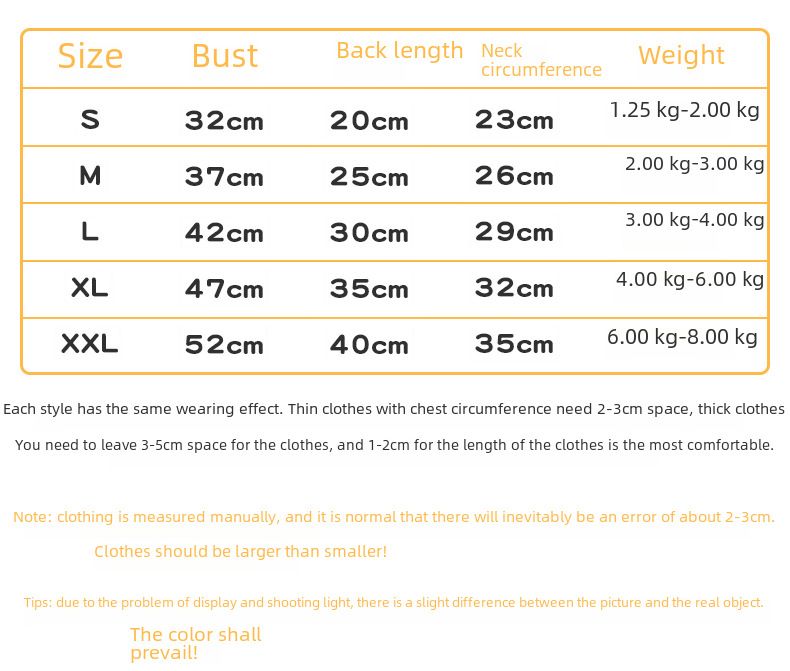 | Size | Bust | Back length | Neck circumference | Weight |
|---|---|---|---|---|
| S | 32cm | 20cm | 23cm | 1.25 kg-2.00 kg |
| M | 37cm | 25cm | 26cm | 2.00 kg-3.00 kg |
| L | 42cm | 30cm | 29cm | 3.00 kg-4.00 kg |
| XL | 47cm | 35cm | 32cm | 4.00 kg-6.00 kg |
| XXL | 52cm | 40cm | 35cm | 6.00 kg-8.00 kg |

Each style has the same wearing effect. Thin clothes with chest circumference need 2-3cm space, thick clothes

You need to leave 3-5cm space for the clothes, and 1-2cm for the length of the clothes is the most comfortable.

Note: clothing is measured manually, and it is normal that there will inevitably be an error of about 2-3cm.

Clothes should be larger than smaller!

Tips: due to the problem of display and shooting light, there is a slight difference between the picture and the real object.

The color shall prevail!